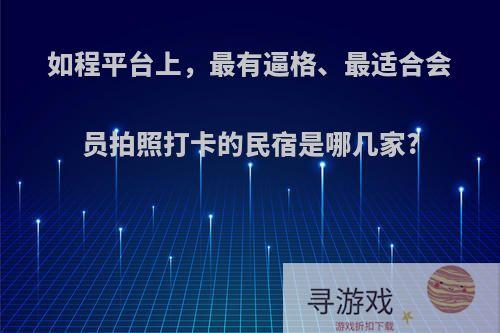 如程平台上，最有逼格、最适合会员拍照打卡的民宿是哪几家?

寻游戏
游戏折扣下载